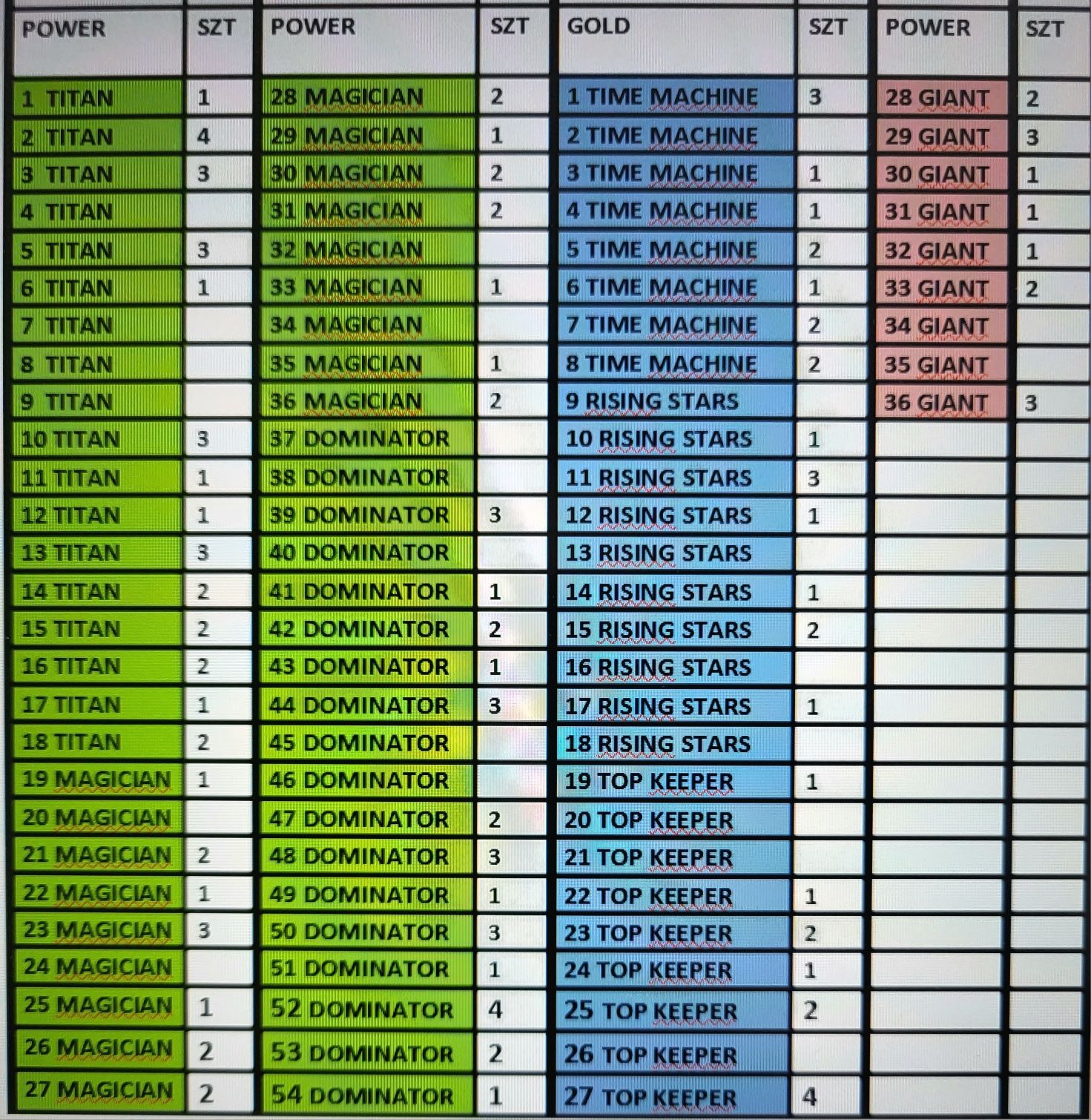 | POWER | SZT | POWER | SZT | GOLD | SZT | POWER | SZT |
|---|---|---|---|---|---|---|---|
| 1 TITAN | 1 | 28 MAGICIAN | 2 | 1 TIME MACHINE | 3 | 28 GIANT | 2 |
| 2 TITAN | 4 | 29 MAGICIAN | 1 | 2 TIME MACHINE | | 29 GIANT | 3 |
| 3 TITAN | 3 | 30 MAGICIAN | 2 | 3 TIME MACHINE | 1 | 30 GIANT | 1 |
| 4 TITAN | | 31 MAGICIAN | 2 | 4 TIME MACHINE | 1 | 31 GIANT | 1 |
| 5 TITAN | 3 | 32 MAGICIAN | | 5 TIME MACHINE | 2 | 32 GIANT | 1 |
| 6 TITAN | 1 | 33 MAGICIAN | 1 | 6 TIME MACHINE | 1 | 33 GIANT | 2 |
| 7 TITAN | | 34 MAGICIAN | | 7 TIME MACHINE | 2 | 34 GIANT | |
| 8 TITAN | | 35 MAGICIAN | 1 | 8 TIME MACHINE | 2 | 35 GIANT | |
| 9 TITAN | | 36 MAGICIAN | 2 | 9 RISING STARS | | 36 GIANT | 3 |
| 10 TITAN | 3 | 37 DOMINATOR | | 10 RISING STARS | 1 | | |
| 11 TITAN | 1 | 38 DOMINATOR | | 11 RISING STARS | 3 | | |
| 12 TITAN | 1 | 39 DOMINATOR | 3 | 12 RISING STARS | 1 | | |
| 13 TITAN | 3 | 40 DOMINATOR | | 13 RISING STARS | | | |
| 14 TITAN | 2 | 41 DOMINATOR | 1 | 14 RISING STARS | 1 | | |
| 15 TITAN | 2 | 42 DOMINATOR | 2 | 15 RISING STARS | 2 | | |
| 16 TITAN | 2 | 43 DOMINATOR | 1 | 16 RISING STARS | | | |
| 17 TITAN | 1 | 44 DOMINATOR | 3 | 17 RISING STARS | 1 | | |
| 18 TITAN | 2 | 45 DOMINATOR | | 18 RISING STARS | | | |
| 19 MAGICIAN | 1 | 46 DOMINATOR | | 19 TOP KEEPER | 1 | | |
| 20 MAGICIAN | | 47 DOMINATOR | 2 | 20 TOP KEEPER | | | |
| 21 MAGICIAN | 2 | 48 DOMINATOR | 3 | 21 TOP KEEPER | | | |
| 22 MAGICIAN | 1 | 49 DOMINATOR | 1 | 22 TOP KEEPER | 1 | | |
| 23 MAGICIAN | 3 | 50 DOMINATOR | 3 | 23 TOP KEEPER | 2 | | |
| 24 MAGICIAN | | 51 DOMINATOR | 1 | 24 TOP KEEPER | 1 | | |
| 25 MAGICIAN | 1 | 52 DOMINATOR | 4 | 25 TOP KEEPER | 2 | | |
| 26 MAGICIAN | 2 | 53 DOMINATOR | 2 | 26 TOP KEEPER | | | |
| 27 MAGICIAN | 2 | 54 DOMINATOR | 1 | 27 TOP KEEPER | 4 | | |